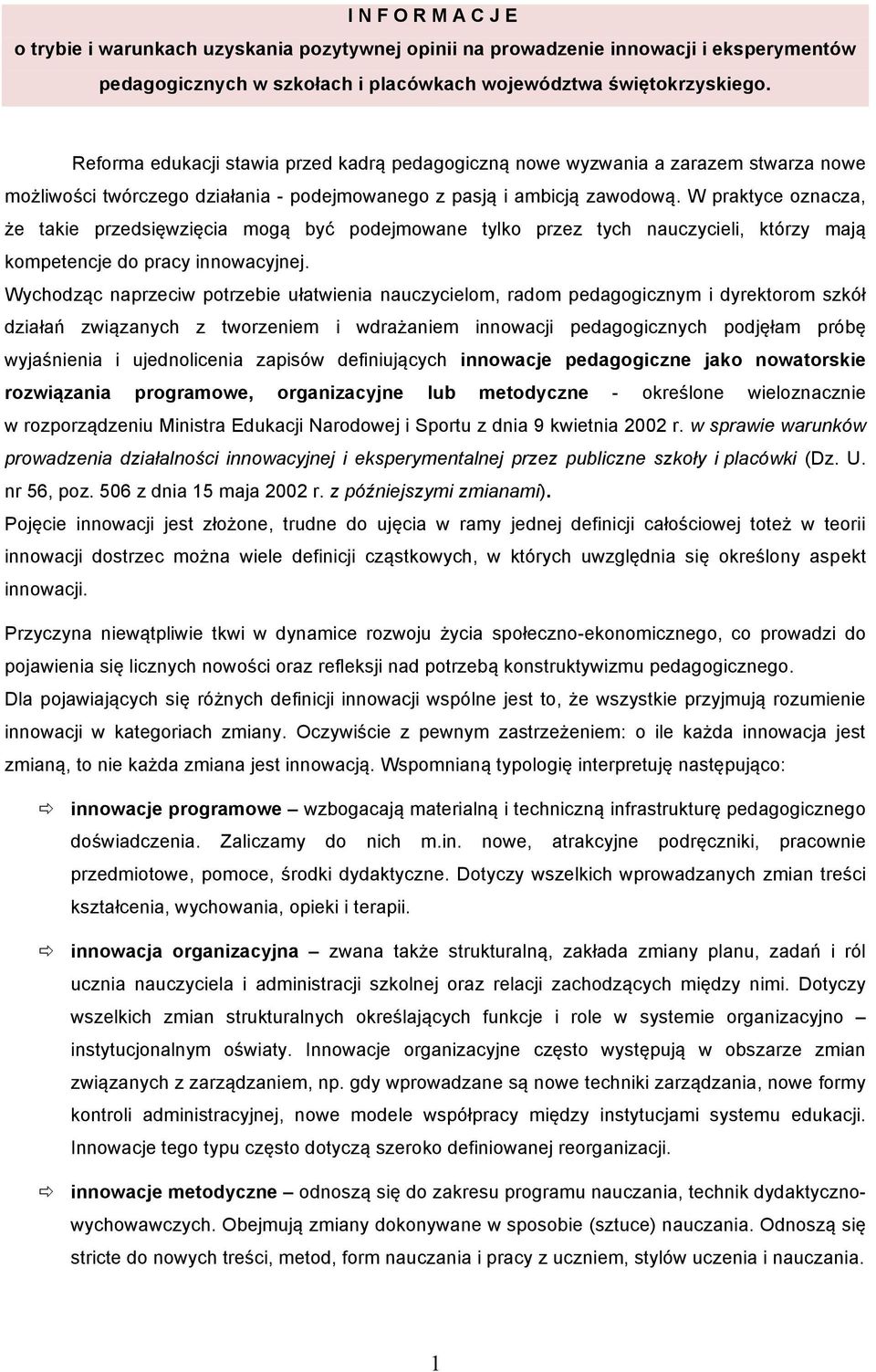 I N F O R M A C J E
o trybie i warunkach uzyskania pozytywnej opinii na prowadzenie innowacji i eksperymentów pedagogicznych w szkołach i placówkach województwa świętokrzyskiego.

Reforma edukacji stawia przed kadrą pedagogiczną nowe wyzwania a zarazem stwarza nowe możliwości twórczego działania - podejmowanego z pasją i ambicją zawodową. W praktyce oznacza, że takie przedsięwzięcia mogą być podejmowane tylko przez tych nauczycieli, którzy mają kompetencje do pracy innowacyjnej.
Wychodząc naprzeciw potrzebie ułatwienia nauczycielom, radom pedagogicznym i dyrektorom szkół działań związanych z tworzeniem i wdrażaniem innowacji pedagogicznych podjęłam próbę wyjaśnienia i ujednolicenia zapisów definiujących innowacje pedagogiczne jako nowatorskie rozwiązania programowe, organizacyjne lub metodyczne - określone wieloznacznie w rozporządzeniu Ministra Edukacji Narodowej i Sportu z dnia 9 kwietnia 2002 r. w sprawie warunków prowadzenia działalności innowacyjnej i eksperymentalnej przez publiczne szkoły i placówki (Dz. U. nr 56, poz. 506 z dnia 15 maja 2002 r. z późniejszymi zmianami).
Pojęcie innowacji jest złożone, trudne do ujęcia w ramy jednej definicji całościowej toteż w teorii innowacji dostrzec można wiele definicji cząstkowych, w których uwzględnia się określony aspekt innowacji.

Przyczyna niewątpliwie tkwi w dynamice rozwoju życia społeczno-ekonomicznego, co prowadzi do pojawienia się licznych nowości oraz refleksji nad potrzebą konstruktywizmu pedagogicznego.
Dla pojawiających się różnych definicji innowacji wspólne jest to, że wszystkie przyjmują rozumienie innowacji w kategoriach zmiany. Oczywiście z pewnym zastrzeżeniem: o ile każda innowacja jest zmianą, to nie każda zmiana jest innowacją. Wspomnianą typologię interpretuję następująco:

⇨ innowacje programowe – wzbogacają materialną i techniczną infrastrukturę pedagogicznego doświadczenia. Zaliczamy do nich m.in. nowe, atrakcyjne podręczniki, pracownie przedmiotowe, pomoce, środki dydaktyczne. Dotyczy wszelkich wprowadzanych zmian treści kształcenia, wychowania, opieki i terapii.

⇨ innowacja organizacyjna – zwana także strukturalną, zakłada zmiany planu, zadań i ról ucznia nauczyciela i administracji szkolnej oraz relacji zachodzących między nimi. Dotyczy wszelkich zmian strukturalnych określających funkcje i role w systemie organizacyjno – instytucjonalnym oświaty. Innowacje organizacyjne często występują w obszarze zmian związanych z zarządzaniem, np. gdy wprowadzane są nowe techniki zarządzania, nowe formy kontroli administracyjnej, nowe modele współpracy między instytucjami systemu edukacji. Innowacje tego typu często dotyczą szeroko definiowanej reorganizacji.

⇨ innowacje metodyczne – odnoszą się do zakresu programu nauczania, technik dydaktyczno-wychowawczych. Obejmują zmiany dokonywane w sposobie (sztuce) nauczania. Odnoszą się stricte do nowych treści, metod, form nauczania i pracy z uczniem, stylów uczenia i nauczania.

1